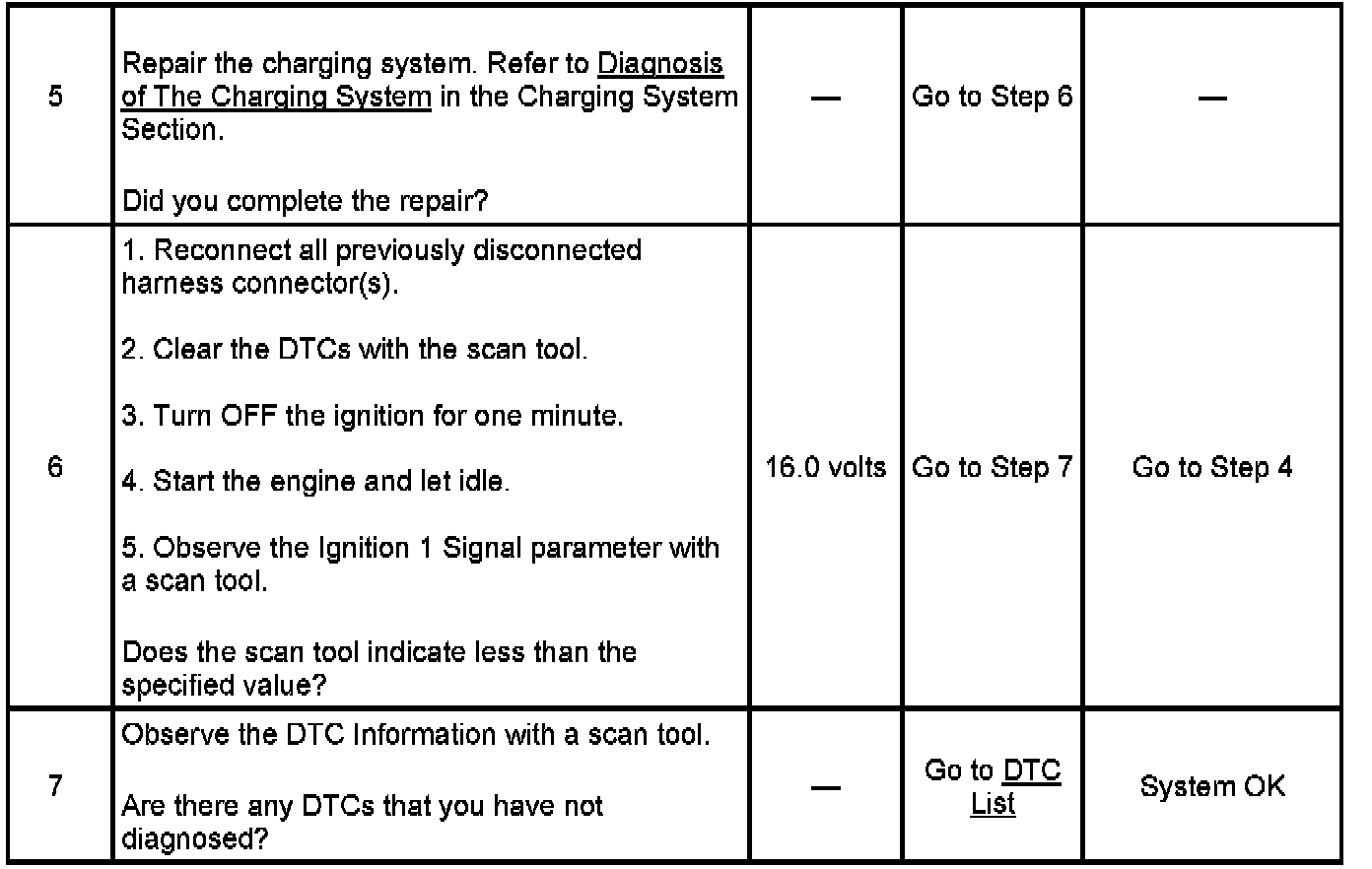 | | | | | |
|---|---|---|---|---|
| 5 | Repair the charging system. Refer to Diagnosis of The Charging System in the Charging System Section.<br><br>Did you complete the repair? | — | Go to Step 6 | — |
| 6 | 1. Reconnect all previously disconnected harness connector(s).<br><br>2. Clear the DTCs with the scan tool.<br><br>3. Turn OFF the ignition for one minute.<br><br>4. Start the engine and let idle.<br><br>5. Observe the Ignition 1 Signal parameter with a scan tool.<br><br>Does the scan tool indicate less than the specified value? | 16.0 volts | Go to Step 7 | Go to Step 4 |
| 7 | Observe the DTC Information with a scan tool.<br><br>Are there any DTCs that you have not diagnosed? | — | Go to DTC List | System OK |